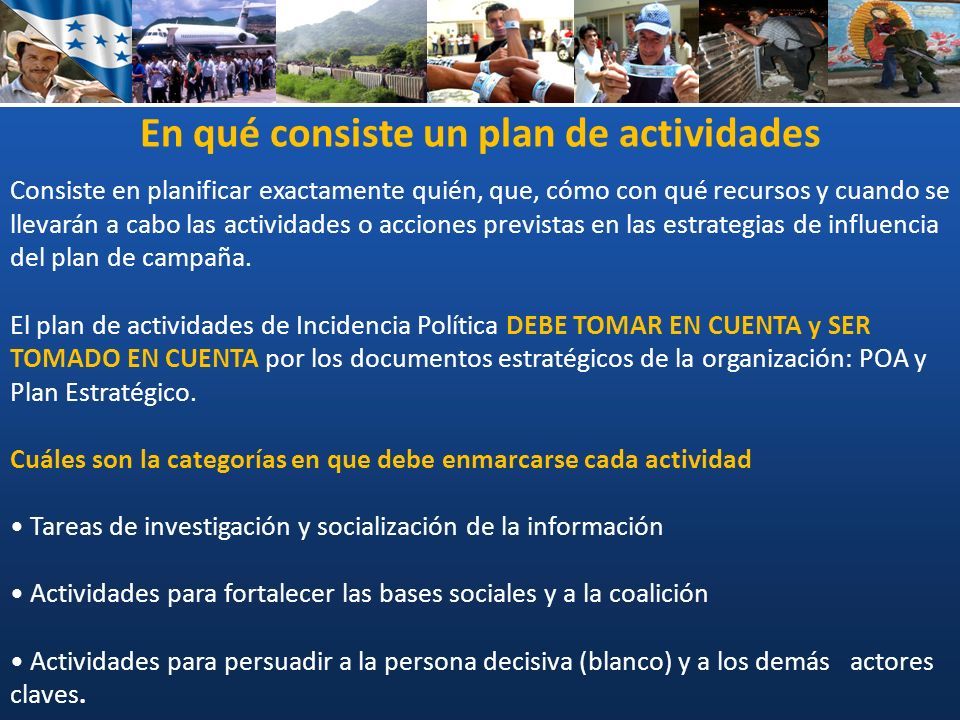 En qué consiste un plan de actividades

Consiste en planificar exactamente quién, que, cómo con qué recursos y cuando se llevarán a cabo las actividades o acciones previstas en las estrategias de influencia del plan de campaña.

El plan de actividades de Incidencia Política DEBE TOMAR EN CUENTA y SER TOMADO EN CUENTA por los documentos estratégicos de la organización: POA y Plan Estratégico.

Cuáles son la categorías en que debe enmarcarse cada actividad

• Tareas de investigación y socialización de la información

• Actividades para fortalecer las bases sociales y a la coalición

• Actividades para persuadir a la persona decisiva (blanco) y a los demás actores claves.